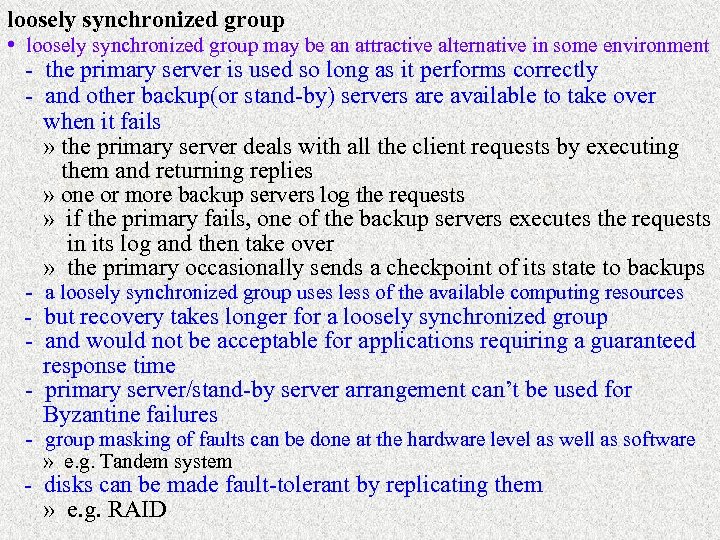 loosely synchronized group

• loosely synchronized group may be an attractive alternative in some environment

- the primary server is used so long as it performs correctly

- and other backup(or stand-by) servers are available to take over when it fails

» the primary server deals with all the client requests by executing them and returning replies

» one or more backup servers log the requests

» if the primary fails, one of the backup servers executes the requests in its log and then take over

» the primary occasionally sends a checkpoint of its state to backups

- a loosely synchronized group uses less of the available computing resources

- but recovery takes longer for a loosely synchronized group

- and would not be acceptable for applications requiring a guaranteed response time

- primary server/stand-by server arrangement can't be used for Byzantine failures

- group masking of faults can be done at the hardware level as well as software

» e.g. Tandem system

- disks can be made fault-tolerant by replicating them

» e.g. RAID